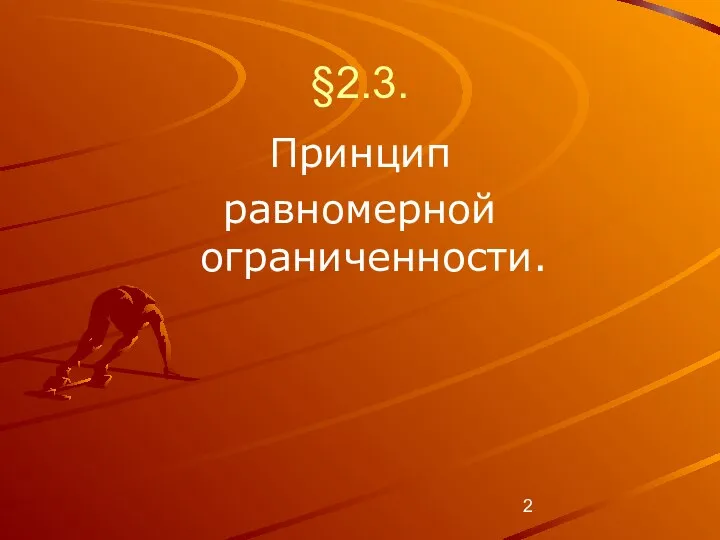 §2.3.

Принцип равномерной ограниченности.

2